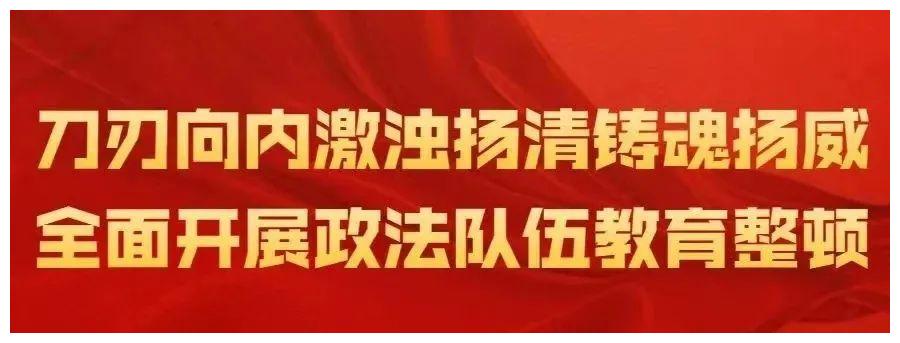 刀刃向内激浊扬清铸魂扬威
全面开展政法队伍教育整顿